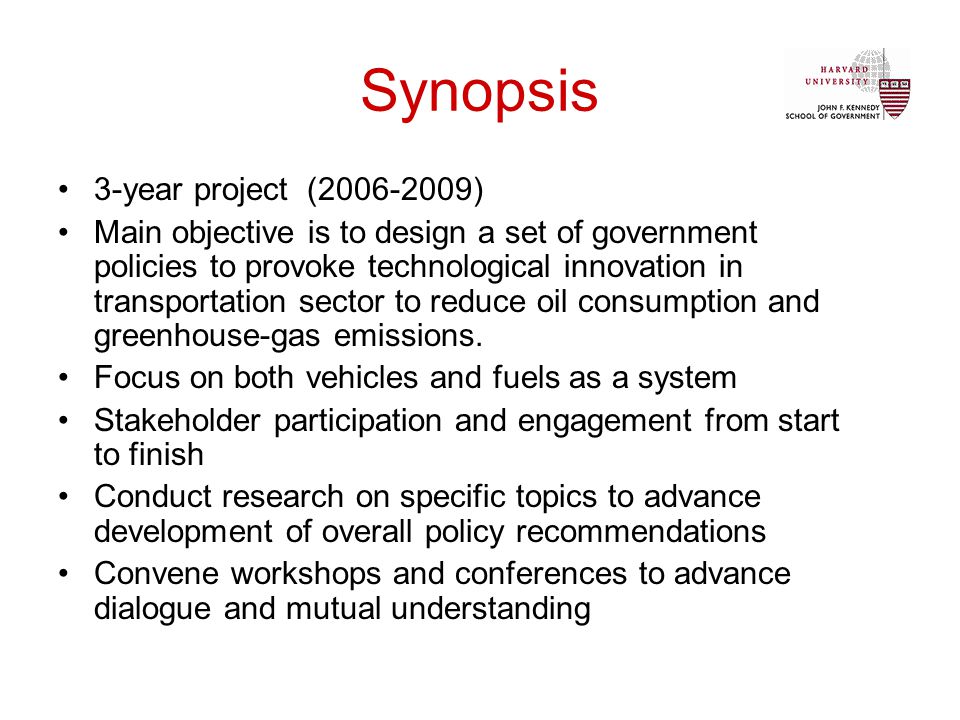 Synopsis

HARVARD UNIVERSITY
JOHN F. KENNEDY SCHOOL OF GOVERNMENT

• 3-year project (2006-2009)
• Main objective is to design a set of government policies to provoke technological innovation in transportation sector to reduce oil consumption and greenhouse-gas emissions.
• Focus on both vehicles and fuels as a system
• Stakeholder participation and engagement from start to finish
• Conduct research on specific topics to advance development of overall policy recommendations
• Convene workshops and conferences to advance dialogue and mutual understanding